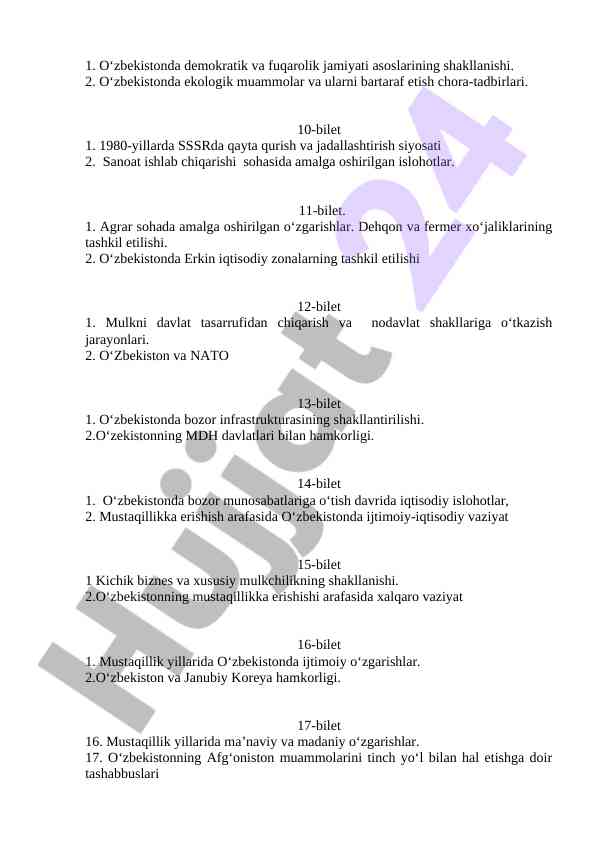 1. O‘zbekistonda demokratik va fuqarolik jamiyati asoslarining shakllanishi.
2. O‘zbekistonda ekologik muammolar va ularni bartaraf etish chora-tadbirlari.

10-bilet
1. 1980-yillarda SSSRda qayta qurish va jadallashtirish siyosati
2. Sanoat ishlab chiqarishi sohasida amalga oshirilgan islohotlar.

11-bilet.
1. Agrar sohada amalga oshirilgan o‘zgarishlar. Dehqon va fermer xo‘jaliklarining tashkil etilishi.
2. O‘zbekistonda Erkin iqtisodiy zonalarning tashkil etilishi

12-bilet
1. Mulkni davlat tasarrufidan chiqarish va nodavlat shakllariga o‘tkazish jarayonlari.
2. O‘Zbekiston va NATO

13-bilet
1. O‘zbekistonda bozor infrastrukturasining shakllantirilishi.
2.O‘zekistonning MDH davlatlari bilan hamkorligi.

14-bilet
1. O‘zbekistonda bozor munosabatlariga o‘tish davrida iqtisodiy islohotlar,
2. Mustaqillikka erishish arafasida O‘zbekistonda ijtimoiy-iqtisodiy vaziyat

15-bilet
1 Kichik biznes va xususiy mulkchilikning shakllanishi.
2.O‘zbekistonning mustaqillikka erishishi arafasida xalqaro vaziyat

16-bilet
1. Mustaqillik yillarida O‘zbekistonda ijtimoiy o‘zgarishlar.
2.O‘zbekiston va Janubiy Koreya hamkorligi.

17-bilet
16. Mustaqillik yillarida ma’naviy va madaniy o‘zgarishlar.
17. O‘zbekistonning Afg‘oniston muammolarini tinch yo‘l bilan hal etishga doir tashabbuslari

Hujjat 24